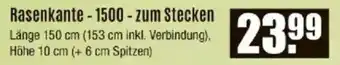 Rasenkante - 1500 - zum Stecken
Länge 150 cm (153 cm inkl. Verbindung). Höhe 10 cm (+ 6 cm Spitzen)

23.99